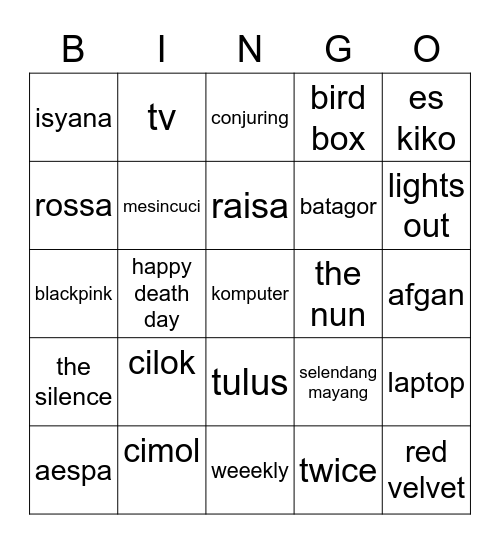 | B | I | N | G | O |
|---|---|---|---|---|
| isyana | tv | conjuring | bird box | es kiko |
| rossa | mesincuci | raisa | batagor | lights out |
| blackpink | happy death day | komputer | the nun | afgan |
| the silence | cilok | tulus | selendang mayang | laptop |
| aespa | cimol | weeekly | twice | red velvet |